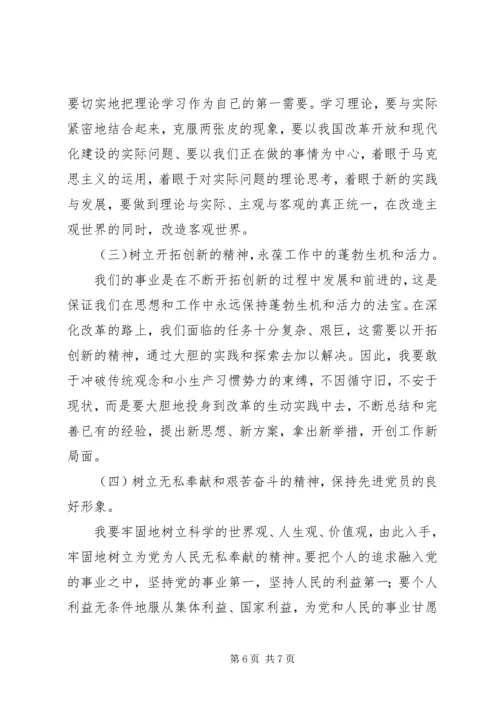 要切实地把理论学习作为自己的第一需要。学习理论，要与实际紧密地结合起来，克服两张皮的现象，要以我国改革开放和现代化建设的实际问题、要以我们正在做的事情为中心，着眼于马克思主义的运用，着眼于对实际问题的理论思考，着眼于新的实践与发展，要做到理论与实际、主观与客观的真正统一，在改造主观世界的同时，改造客观世界。

（三）树立开拓创新的精神，永葆工作中的蓬勃生机和活力。

我们的事业是在不断开拓创新的过程中发展和前进的，这是保证我们在思想和工作中永远保持蓬勃生机和活力的法宝。在深化改革的路上，我们面临的任务十分复杂、艰巨，这需要以开拓创新的精神，通过大胆的实践和探索去加以解决。因此，我要敢于冲破传统观念和小生产习惯势力的束缚，不因循守旧，不安于现状，而是要大胆地投身到改革的生动实践中去，不断总结和完善已有的经验，提出新思想、新方案，拿出新举措，开创工作新局面。

（四）树立无私奉献和艰苦奋斗的精神，保持先进党员的良好形象。

我要牢固地树立科学的世界观、人生观、价值观，由此入手，牢固地树立为党为人民无私奉献的精神。要把个人的追求融入党的事业之中，坚持党的事业第一，坚持人民的利益第一；要个人利益无条件地服从集体利益、国家利益，为党和人民的事业甘愿

第 6 页 共 7 页